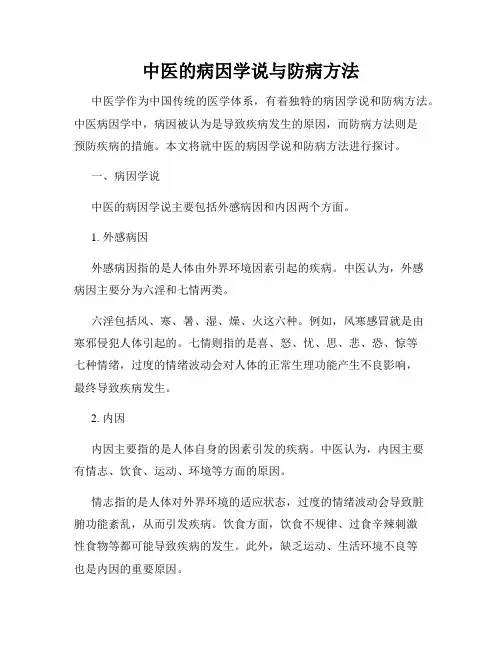 中医的病因学说与防病方法

中医学作为中国传统的医学体系，有着独特的病因学说和防病方法。中医病因学中，病因被认为是导致疾病发生的原因，而防病方法则是预防疾病的措施。本文将就中医的病因学说和防病方法进行探讨。

一、病因学说

中医的病因学说主要包括外感病因和内因两个方面。

1. 外感病因

外感病因指的是人体由外界环境因素引起的疾病。中医认为，外感病因主要分为六淫和七情两类。

六淫包括风、寒、暑、湿、燥、火这六种。例如，风寒感冒就是由寒邪侵犯人体引起的。七情则指的是喜、怒、忧、思、悲、恐、惊等七种情绪，过度的情绪波动会对人体的正常生理功能产生不良影响，最终导致疾病发生。

2. 内因

内因主要指的是人体自身的因素引发的疾病。中医认为，内因主要有情志、饮食、运动、环境等方面的原因。

情志指的是人体对外界环境的适应状态，过度的情绪波动会导致脏腑功能紊乱，从而引发疾病。饮食方面，饮食不规律、过食辛辣刺激性食物等都可能导致疾病的发生。此外，缺乏运动、生活环境不良等也是内因的重要原因。